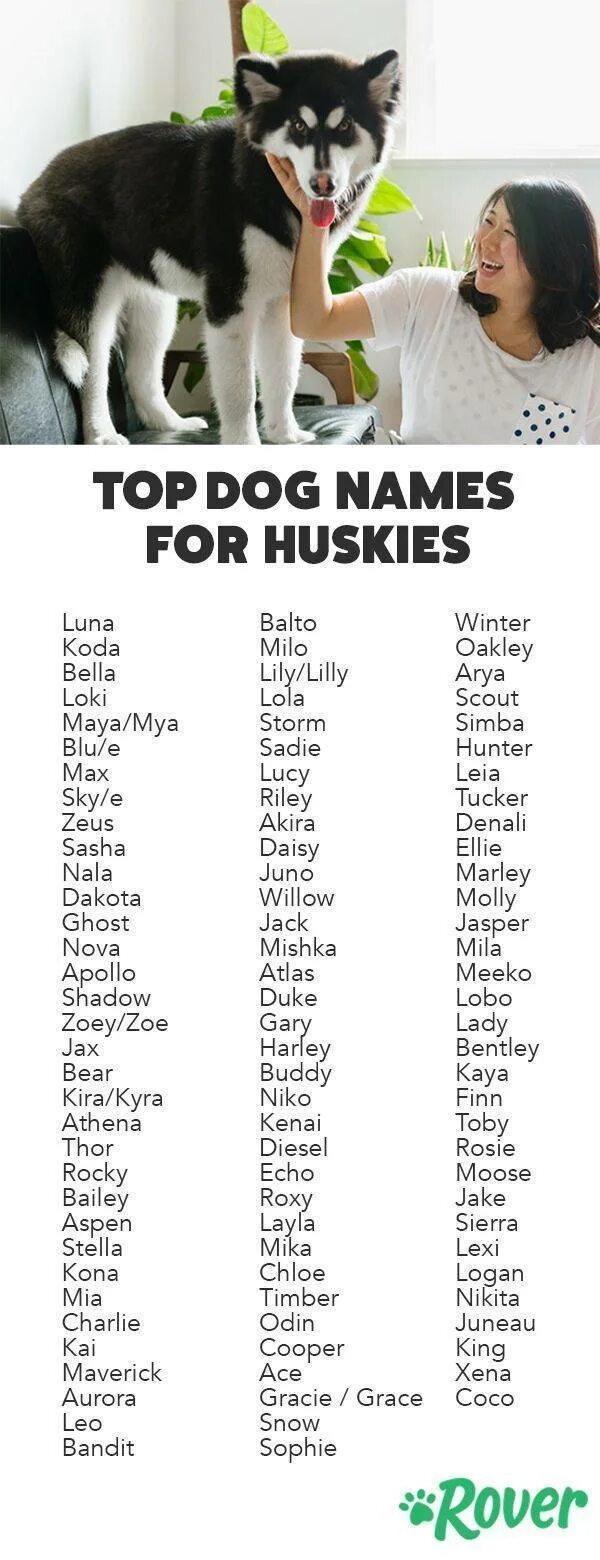 TOP DOG NAMES FOR HUSKIES

Luna
Koda
Bella
Loki
Maya/Mya
Blu/e
Max
Sky/e
Zeus
Sasha
Nala
Dakota
Ghost
Nova
Apollo
Shadow
Zoey/Zoe
Jax
Bear
Kira/Kyra
Athena
Thor
Rocky
Bailey
Aspen
Stella
Kona
Mia
Charlie
Kai
Maverick
Aurora
Leo
Bandit

Balto
Milo
Lily/Lilly
Lola
Storm
Sadie
Lucy
Riley
Akira
Daisy
Juno
Willow
Jack
Mishka
Atlas
Duke
Gary
Harley
Buddy
Niko
Kenai
Diesel
Echo
Roxy
Layla
Mika
Chloe
Timber
Odin
Cooper
Ace
Gracie / Grace
Snow
Sophie

Winter
Oakley
Arya
Scout
Simba
Hunter
Leia
Tucker
Denali
Ellie
Marley
Molly
Jasper
Mila
Meeko
Lobo
Lady
Bentley
Kaya
Finn
Toby
Rosie
Moose
Jake
Sierra
Lexi
Logan
Nikita
Juneau
King
Xena
Coco

Rover